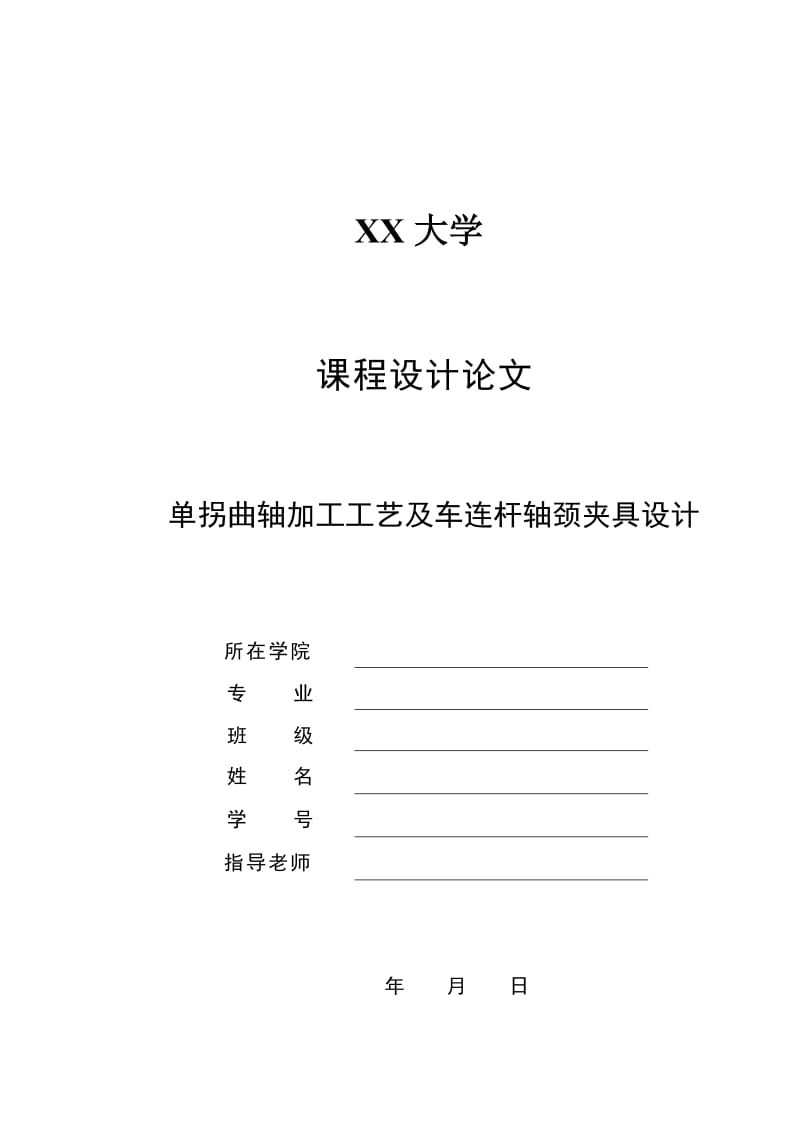 XX 大学

课程设计论文

单拐曲轴加工工艺及车连杆轴颈夹具设计

所在学院

专　　业

班　　级

姓　　名

学　　号

指导老师

年　　月　　日